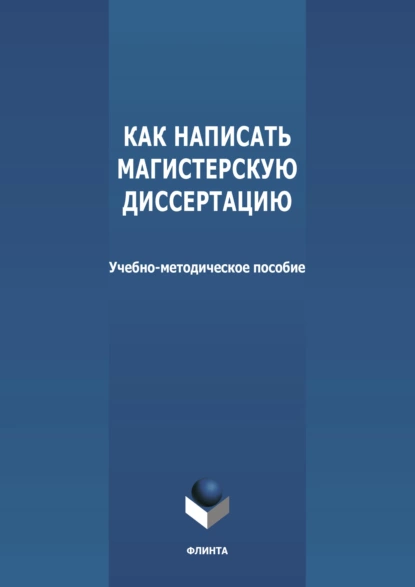 КАК НАПИСАТЬ МАГИСТЕРСКУЮ ДИССЕРТАЦИЮ

Учебно-методическое пособие

ФЛИНТА